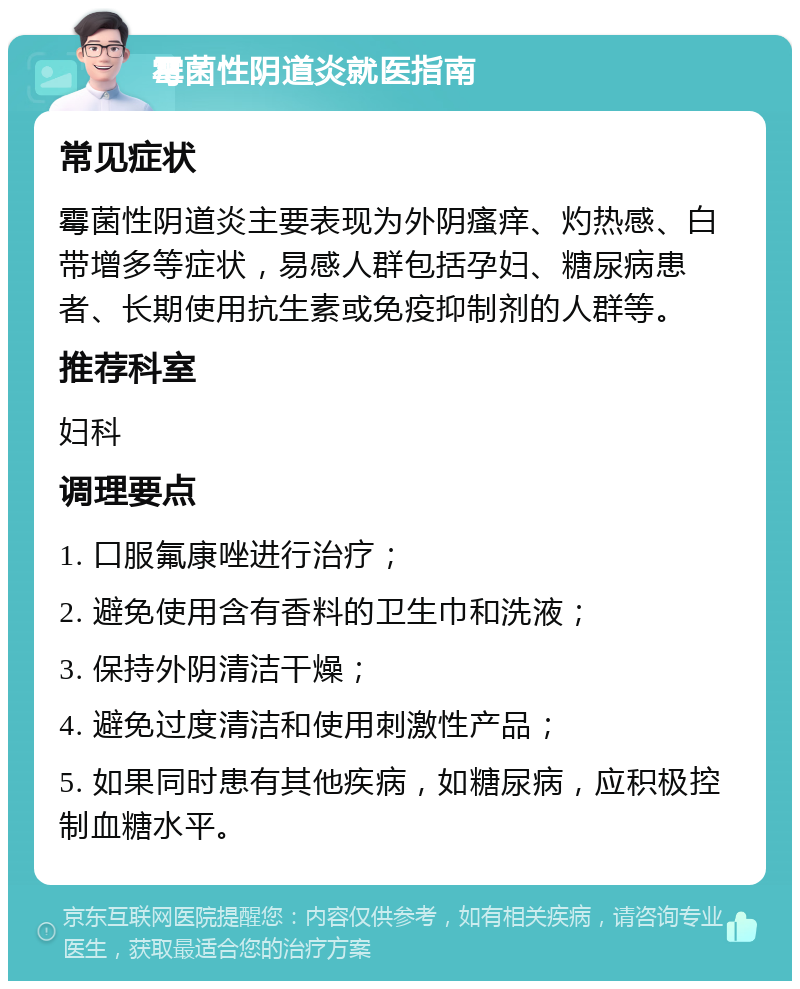 霉菌性阴道炎就医指南

常见症状

霉菌性阴道炎主要表现为外阴瘙痒、灼热感、白带增多等症状，易感人群包括孕妇、糖尿病患者、长期使用抗生素或免疫抑制剂的人群等。

推荐科室

妇科

调理要点

1. 口服氟康唑进行治疗；

2. 避免使用含有香料的卫生巾和洗液；

3. 保持外阴清洁干燥；

4. 避免过度清洁和使用刺激性产品；

5. 如果同时患有其他疾病，如糖尿病，应积极控制血糖水平。

京东互联网医院提醒您：内容仅供参考，如有相关疾病，请咨询专业医生，获取最适合您的治疗方案